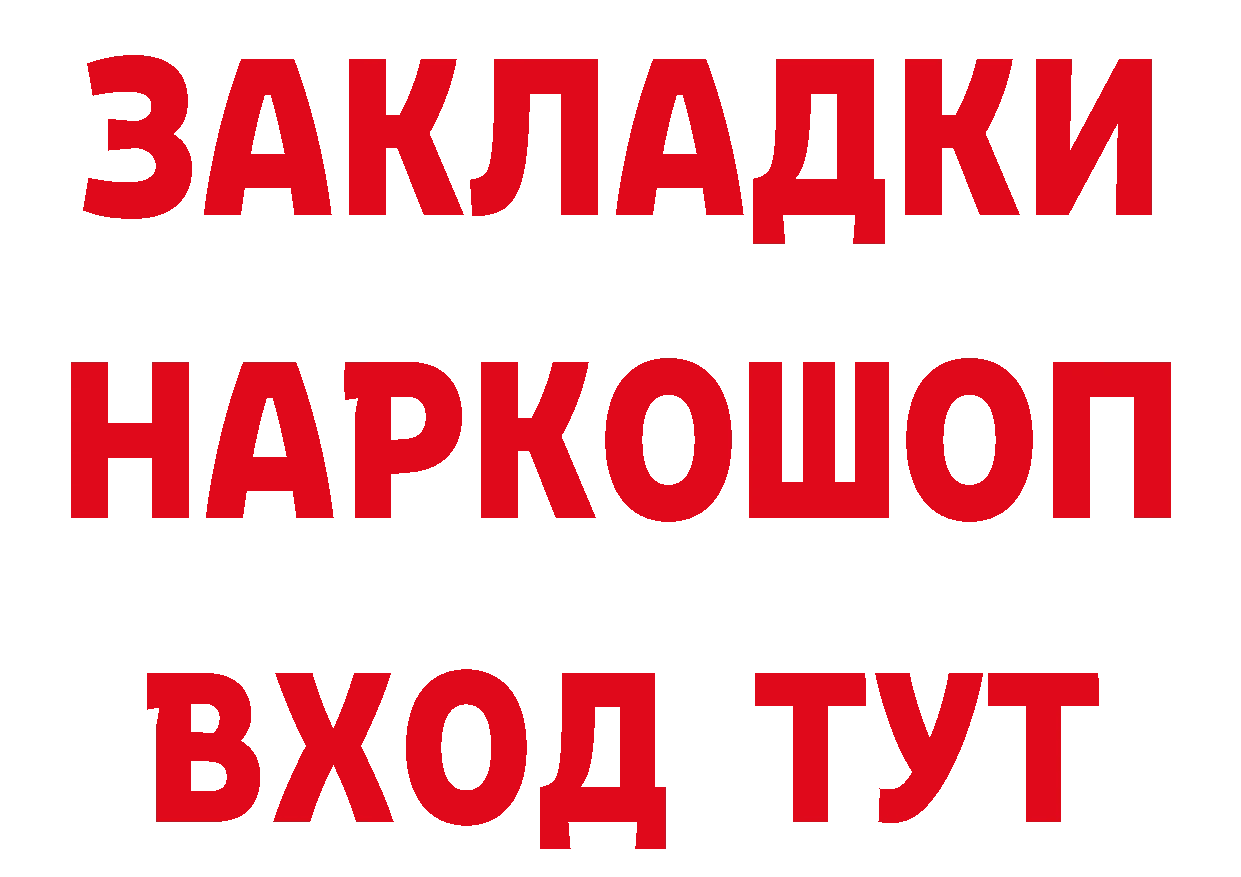 ЗАКЛАДКИ
НАРКОШОП
ВХОД ТУТ